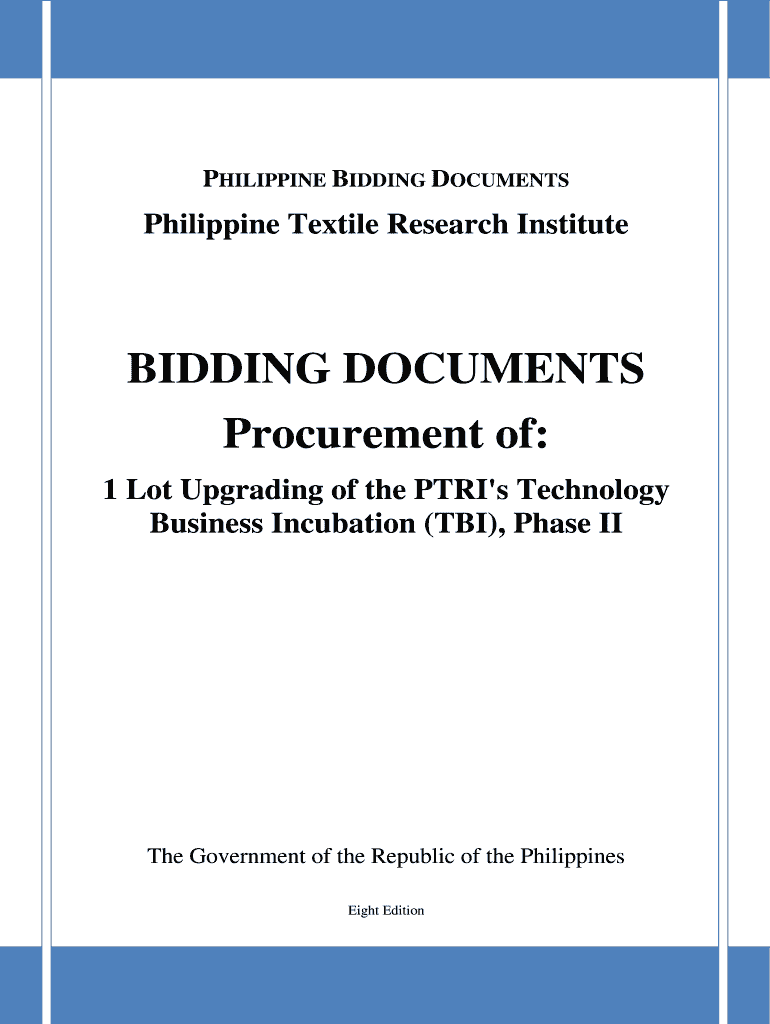 PHILIPPINE BIDDING DOCUMENTS

Philippine Textile Research Institute

BIDDING DOCUMENTS

Procurement of:

1 Lot Upgrading of the PTRI's Technology Business Incubation (TBI), Phase II

The Government of the Republic of the Philippines

Eight Edition